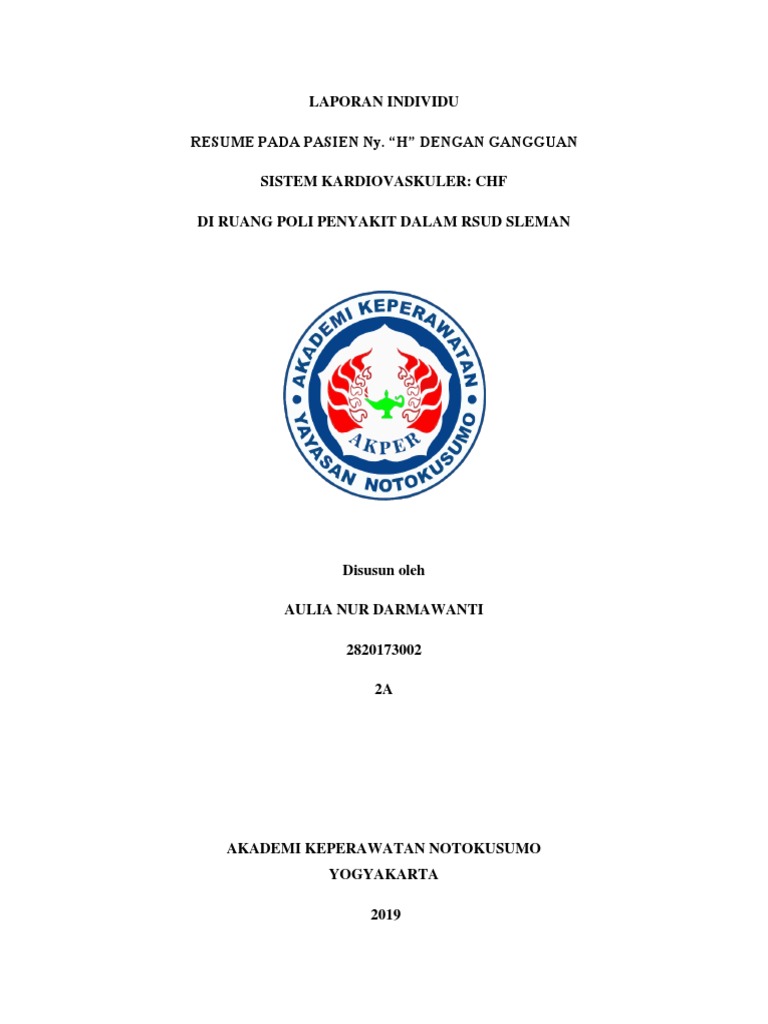 LAPORAN INDIVIDU

RESUME PADA PASIEN Ny. “H” DENGAN GANGGUAN

SISTEM KARDIOVASKULER: CHF

DI RUANG POLI PENYAKIT DALAM RSUD SLEMAN

AKADEMI KEPERAWATAN

YAYASAN NOTOKUSUMO

AKPER

Disusun oleh

AULIA NUR DARMAWANTI

2820173002

2A

AKADEMI KEPERAWATAN NOTOKUSUMO

YOGYAKARTA

2019